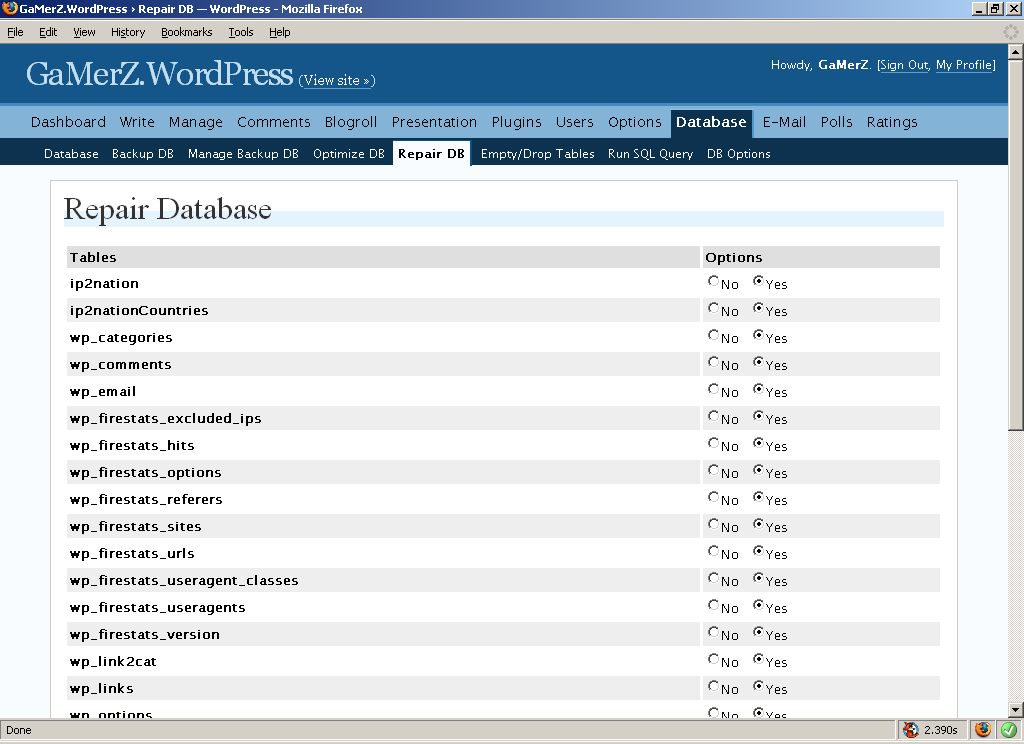 GaMerZ.WordPress › Repair DB — WordPress - Mozilla Firefox

File Edit View History Bookmarks Tools Help

GaMerZ.WordPress (View site »)

Howdy, GaMerZ. [Sign Out, My Profile]

Dashboard Write Manage Comments Blogroll Presentation Plugins Users Options Database E-Mail Polls Ratings

Database Backup DB Manage Backup DB Optimize DB Repair DB Empty/Drop Tables Run SQL Query DB Options

Repair Database

| Tables | Options |
|---|---|
| ip2nation | No Yes |
| ip2nationCountries | No Yes |
| wp_categories | No Yes |
| wp_comments | No Yes |
| wp_email | No Yes |
| wp_firestats_excluded_ips | No Yes |
| wp_firestats_hits | No Yes |
| wp_firestats_options | No Yes |
| wp_firestats_referers | No Yes |
| wp_firestats_sites | No Yes |
| wp_firestats_urls | No Yes |
| wp_firestats_useragent_classes | No Yes |
| wp_firestats_useragents | No Yes |
| wp_firestats_version | No Yes |
| wp_link2cat | No Yes |
| wp_links | No Yes |
| wp_options | No Yes |

Done 2.390s